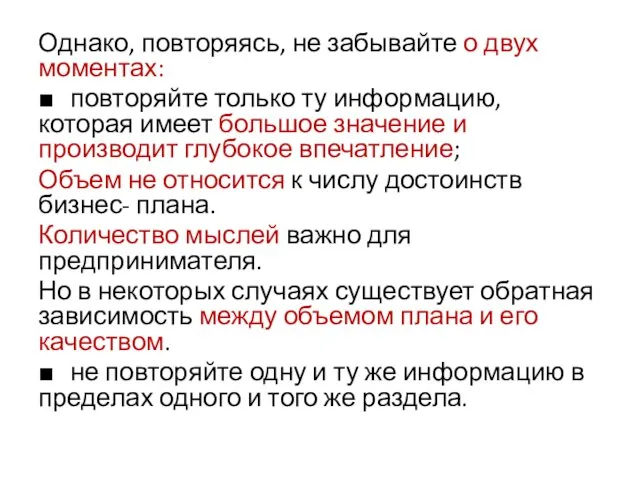 Однако, повторяясь, не забывайте о двух моментах:

■ повторяйте только ту информацию, которая имеет большое значение и производит глубокое впечатление;

Объем не относится к числу достоинств бизнес- плана.

Количество мыслей важно для предпринимателя.

Но в некоторых случаях существует обратная зависимость между объемом плана и его качеством.

■ не повторяйте одну и ту же информацию в пределах одного и того же раздела.